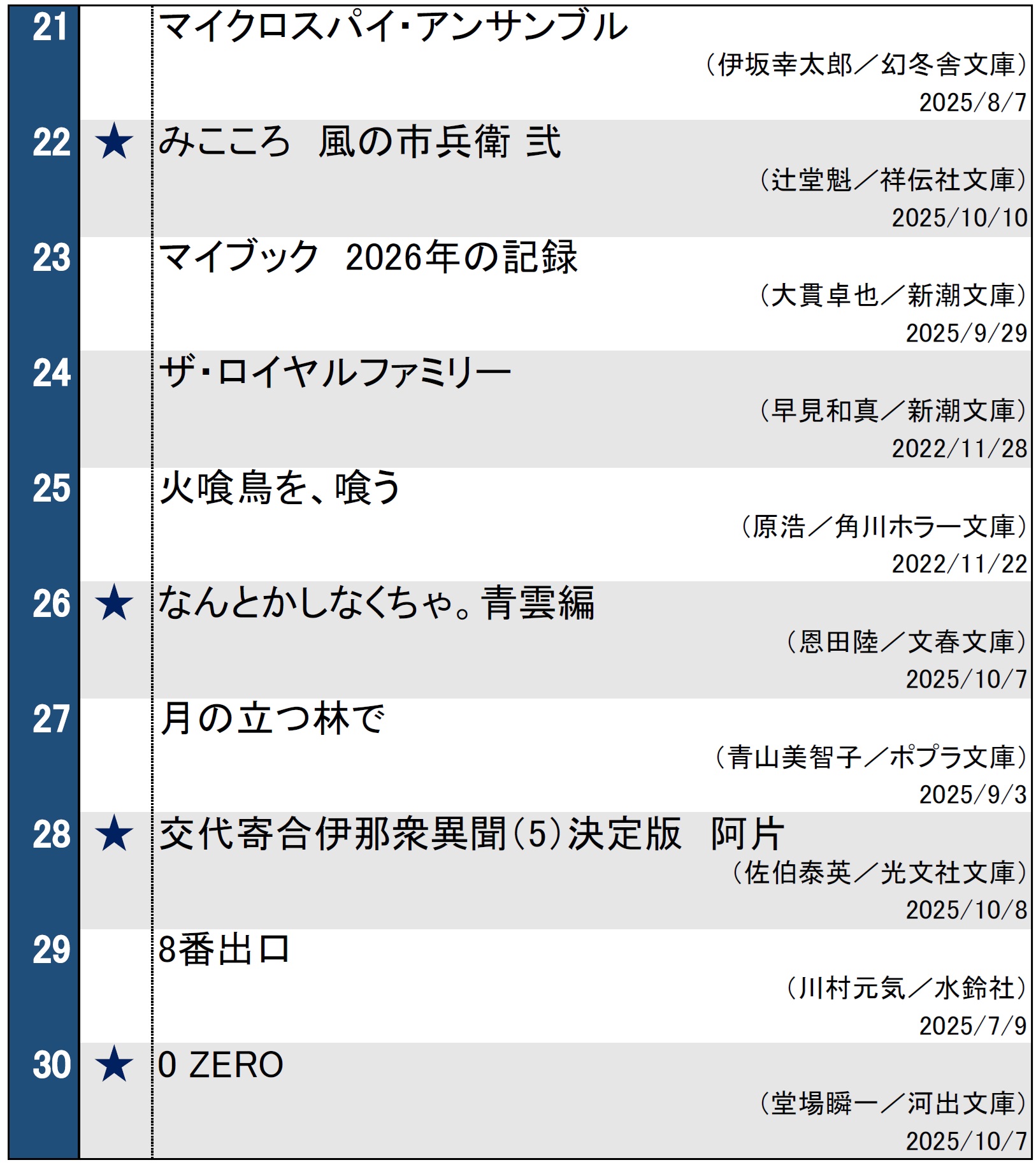 21

マイクロスパイ・アンサンブル

(伊坂幸太郎/幻冬舎文庫)

2025/8/7

22 ★

みこころ　風の市兵衛 弐

(辻堂魁/祥伝社文庫)

2025/10/10

23

マイブック　2026年の記録

(大貫卓也/新潮文庫)

2025/9/29

24

ザ・ロイヤルファミリー

(早見和真/新潮文庫)

2022/11/28

25

火喰鳥を、喰う

(原浩/角川ホラー文庫)

2022/11/22

26 ★

なんとかしなくちゃ。青雲編

(恩田陸/文春文庫)

2025/10/7

27

月の立つ林で

(青山美智子/ポプラ文庫)

2025/9/3

28 ★

交代寄合伊那衆異聞(5)決定版　阿片

(佐伯泰英/光文社文庫)

2025/10/8

29

8番出口

(川村元気/水鈴社)

2025/7/9

30 ★

0 ZERO

(堂場瞬一/河出文庫)

2025/10/7